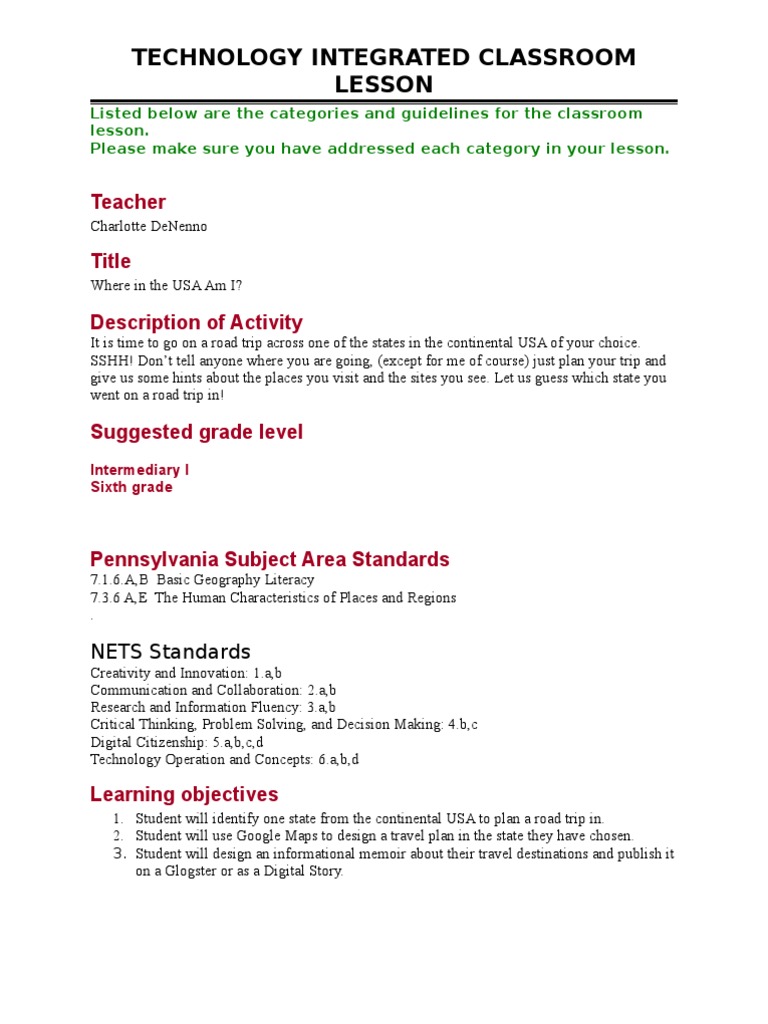 TECHNOLOGY INTEGRATED CLASSROOM LESSON

Listed below are the categories and guidelines for the classroom lesson.
Please make sure you have addressed each category in your lesson.

Teacher

Charlotte DeNenno

Title

Where in the USA Am I?

Description of Activity

It is time to go on a road trip across one of the states in the continental USA of your choice. SSHH! Don't tell anyone where you are going, (except for me of course) just plan your trip and give us some hints about the places you visit and the sites you see. Let us guess which state you went on a road trip in!

Suggested grade level

Intermediary I
Sixth grade

Pennsylvania Subject Area Standards

7.1.6.A,B Basic Geography Literacy
7.3.6 A,E The Human Characteristics of Places and Regions
.

NETS Standards

Creativity and Innovation: 1.a,b
Communication and Collaboration: 2.a,b
Research and Information Fluency: 3.a,b
Critical Thinking, Problem Solving, and Decision Making: 4.b,c
Digital Citizenship: 5.a,b,c,d
Technology Operation and Concepts: 6.a,b,d

Learning objectives

1. Student will identify one state from the continental USA to plan a road trip in.
2. Student will use Google Maps to design a travel plan in the state they have chosen.
3. Student will design an informational memoir about their travel destinations and publish it on a Glogster or as a Digital Story.